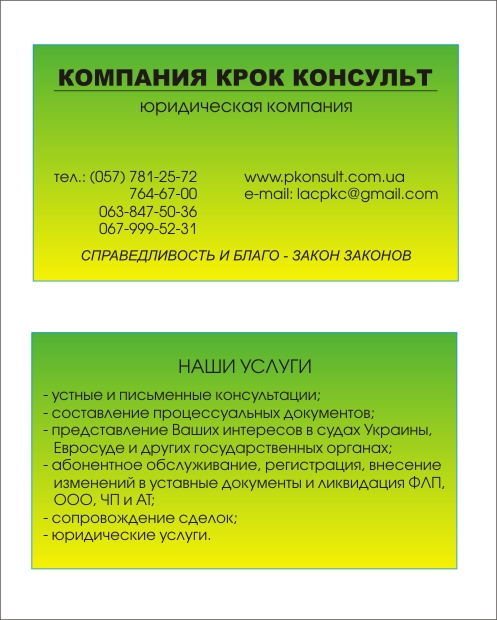 КОМПАНИЯ КРОК КОНСУЛЬТ
юридическая компания

тел.: (057) 781-25-72
764-67-00
063-847-50-36
067-999-52-31

www.pkonsult.com.ua
e-mail: lacpkc@gmail.com

СПРАВЕДЛИВОСТЬ И БЛАГО - ЗАКОН ЗАКОНОВ

НАШИ УСЛУГИ

- устные и письменные консультации;
- составление процессуальных документов;
- представление Ваших интересов в судах Украины, Евросуде и других государственных органах;
- абонентное обслуживание, регистрация, внесение изменений в уставные документы и ликвидация ФЛП, ООО, ЧП и АТ;
- сопровождение сделок;
- юридические услуги.